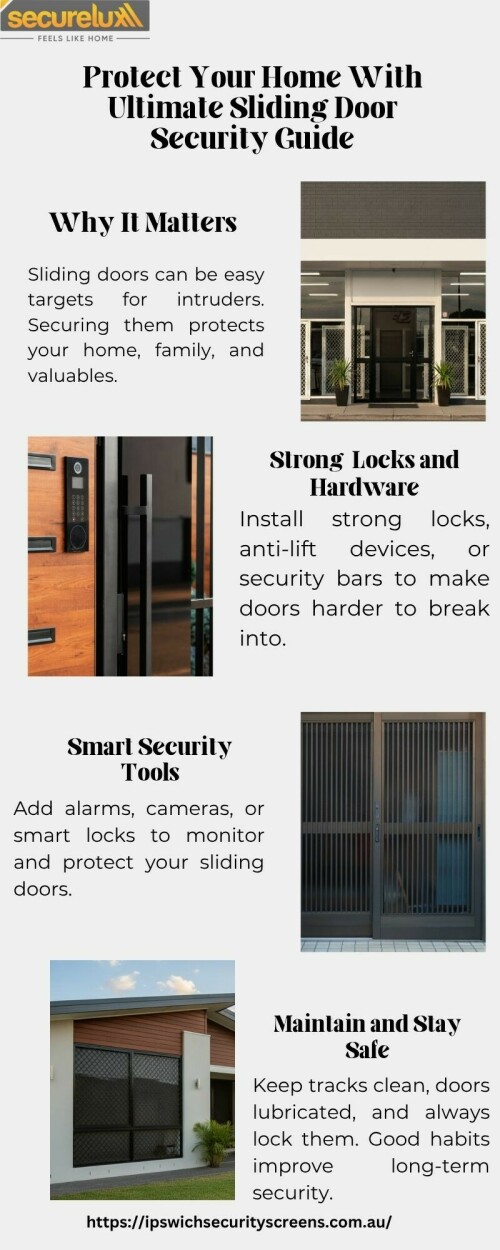 securelux
FEELS LIKE HOME

Protect Your Home With Ultimate Sliding Door Security Guide

Why It Matters

Sliding doors can be easy targets for intruders. Securing them protects your home, family, and valuables.

Strong Locks and Hardware

Install strong locks, anti-lift devices, or security bars to make doors harder to break into.

Smart Security Tools

Add alarms, cameras, or smart locks to monitor and protect your sliding doors.

Maintain and Stay Safe

Keep tracks clean, doors lubricated, and always lock them. Good habits improve long-term security.

https://ipswichsecurityscreens.com.au/